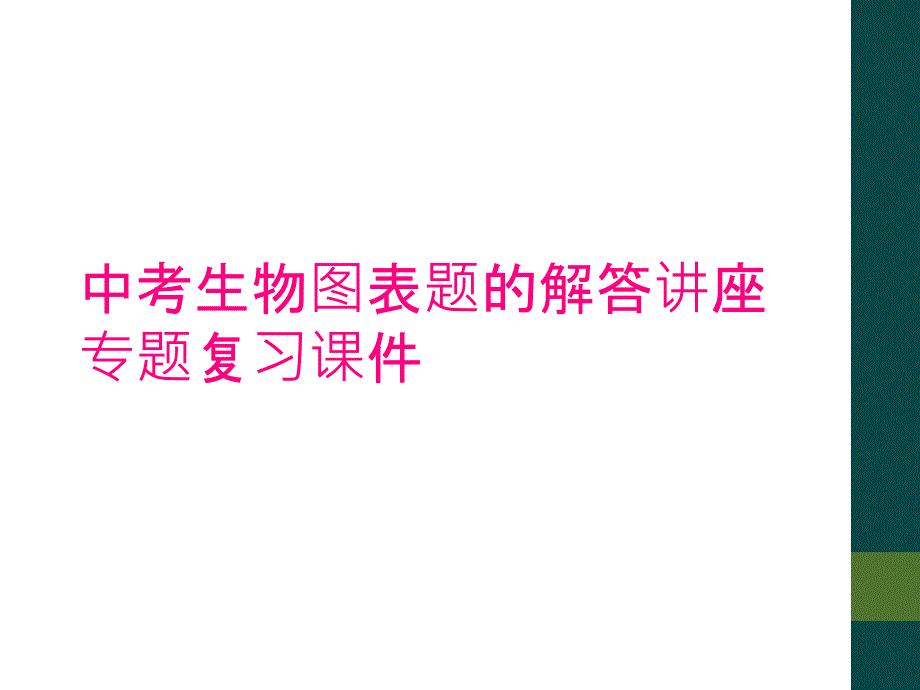 中考生物图表题的解答讲座专题复习课件